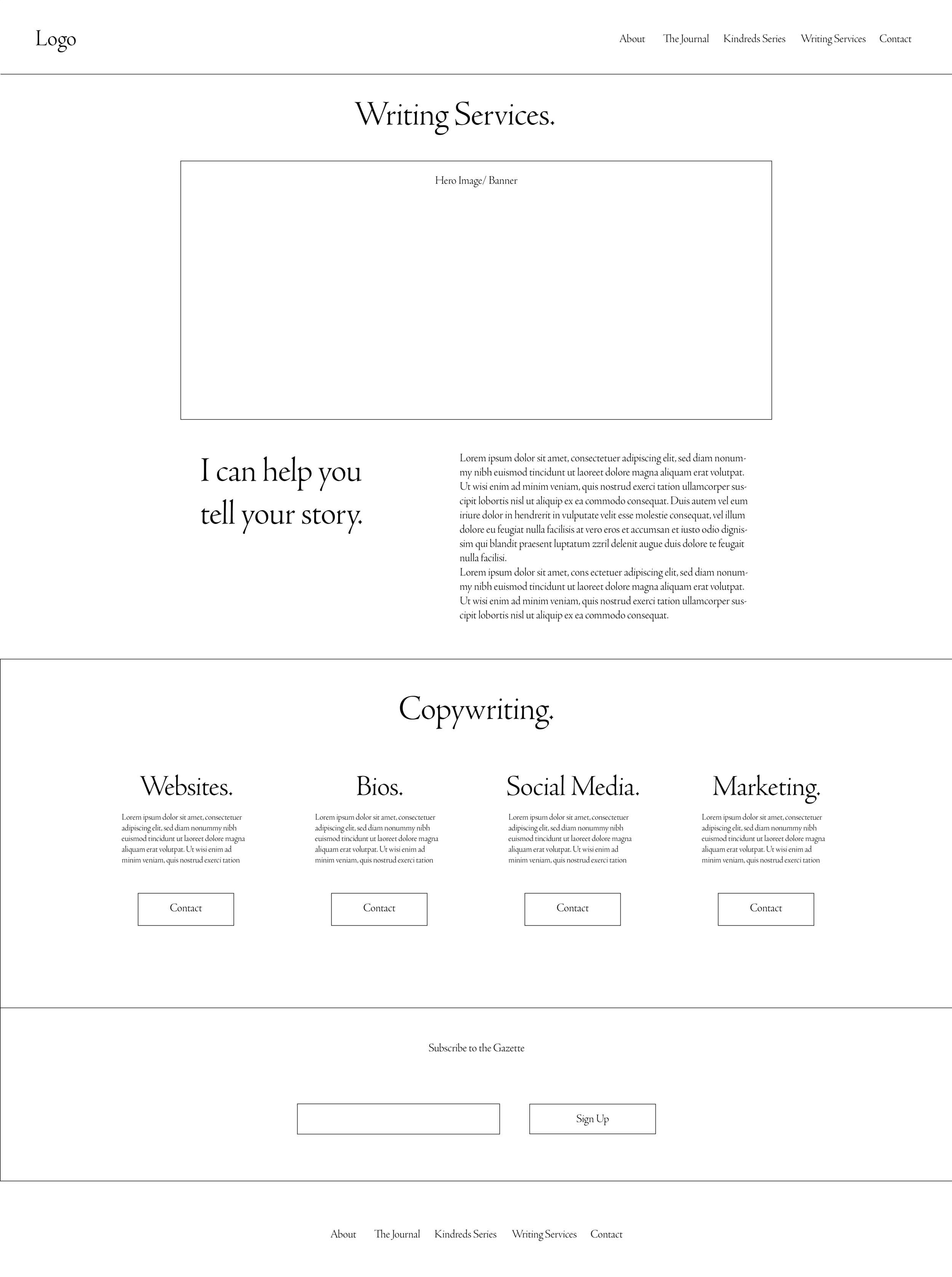 Logo

About The Journal Kindreds Series Writing Services Contact

Writing Services.

Hero Image/ Banner

I can help you tell your story.

Lorem ipsum dolor sit amet, consectetuer adipiscing elit, sed diam nonummy nibh euismod tincidunt ut laoreet dolore magna aliquam erat volutpat. Ut wisi enim ad minim veniam, quis nostrud exerci tation ullamcorper suscipit lobortis nisl ut aliquip ex ea commodo consequat. Duis autem vel eum iriure dolor in hendrerit in vulputate velit esse molestie consequat, vel illum dolore eu feugiat nulla facilisis at vero eros et accumsan et iusto odio dignissim qui blandit praesent luptatum zzril delenit augue duis dolore te feugait nulla facilisi.
Lorem ipsum dolor sit amet, cons ectetuer adipiscing elit, sed diam nonummy nibh euismod tincidunt ut laoreet dolore magna aliquam erat volutpat. Ut wisi enim ad minim veniam, quis nostrud exerci tation ullamcorper suscipit lobortis nisl ut aliquip ex ea commodo consequat.

Copywriting.

Websites.

Lorem ipsum dolor sit amet, consectetuer adipiscing elit, sed diam nonummy nibh euismod tincidunt ut laoreet dolore magna aliquam erat volutpat. Ut wisi enim ad minim veniam, quis nostrud exerci tation

Contact

Bios.

Lorem ipsum dolor sit amet, consectetuer adipiscing elit, sed diam nonummy nibh euismod tincidunt ut laoreet dolore magna aliquam erat volutpat. Ut wisi enim ad minim veniam, quis nostrud exerci tation

Contact

Social Media.

Lorem ipsum dolor sit amet, consectetuer adipiscing elit, sed diam nonummy nibh euismod tincidunt ut laoreet dolore magna aliquam erat volutpat. Ut wisi enim ad minim veniam, quis nostrud exerci tation

Contact

Marketing.

Lorem ipsum dolor sit amet, consectetuer adipiscing elit, sed diam nonummy nibh euismod tincidunt ut laoreet dolore magna aliquam erat volutpat. Ut wisi enim ad minim veniam, quis nostrud exerci tation

Contact

Subscribe to the Gazette

Sign Up

About The Journal Kindreds Series Writing Services Contact